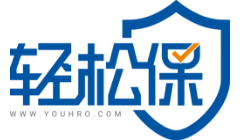 轻松保
WWW.YOUHRO.COM